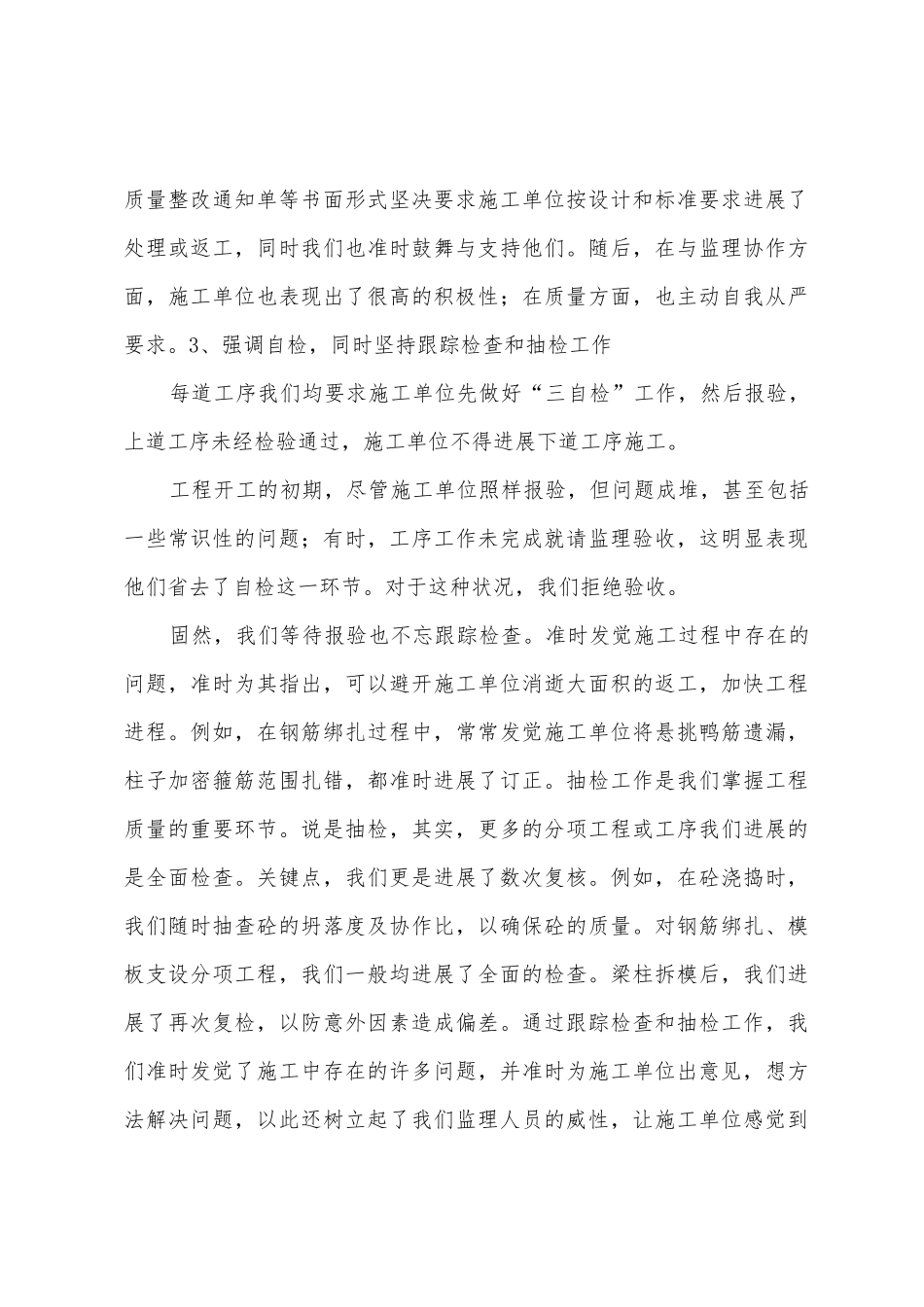 质量整改通知单等书面形式坚决要求施工单位按设计和标准要求进展了处理或返工，同时我们也准时鼓舞与支持他们。随后，在与监理协作方面，施工单位也表现出了很高的积极性；在质量方面，也主动自我从严要求。3、强调自检，同时坚持跟踪检查和抽检工作

每道工序我们均要求施工单位先做好“三自检”工作，然后报验，上道工序未经检验通过，施工单位不得进展下道工序施工。

工程开工的初期，尽管施工单位照样报验，但问题成堆，甚至包括一些常识性的问题；有时，工序工作未完成就请监理验收，这明显表现他们省去了自检这一环节。对于这种状况，我们拒绝验收。

固然，我们等待报验也不忘跟踪检查。准时发觉施工过程中存在的问题，准时为其指出，可以避开施工单位消逝大面积的返工，加快工程进程。例如，在钢筋绑扎过程中，常常发觉施工单位将悬挑鸭筋遗漏，柱子加密箍筋范围扎错，都准时进展了订正。抽检工作是我们掌握工程质量的重要环节。说是抽检，其实，更多的分项工程或工序我们进展的是全面检查。关键点，我们更是进展了数次复核。例如，在砼浇捣时，我们随时抽查砼的坍落度及协作比，以确保砼的质量。对钢筋绑扎、模板支设分项工程，我们一般均进展了全面的检查。梁柱拆模后，我们进展了再次复检，以防意外因素造成偏差。通过跟踪检查和抽检工作，我们准时发觉了施工中存在的许多问题，并准时为施工单位出意见，想方法解决问题，以此还树立起了我们监理人员的威性，让施工单位感觉到